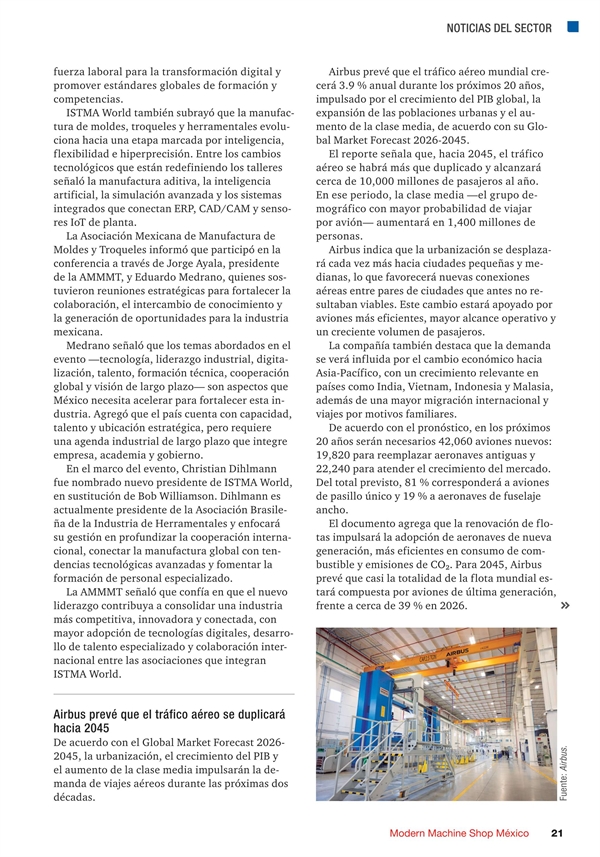 NOTICIAS DEL SECTOR

fuerza laboral para la transformación digital y promover estándares globales de formación y competencias.

ISTMA World también subrayó que la manufactura de moldes, troqueles y herramentales evoluciona hacia una etapa marcada por inteligencia, flexibilidad e hiperprecisión. Entre los cambios tecnológicos que están redefiniendo los talleres señaló la manufactura aditiva, la inteligencia artificial, la simulación avanzada y los sistemas integrados que conectan ERP, CAD/CAM y sensores IoT de planta.

La Asociación Mexicana de Manufactura de Moldes y Troqueles informó que participó en la conferencia a través de Jorge Ayala, presidente de la AMMMT, y Eduardo Medrano, quienes sostuvieron reuniones estratégicas para fortalecer la colaboración, el intercambio de conocimiento y la generación de oportunidades para la industria mexicana.

Medrano señaló que los temas abordados en el evento —tecnología, liderazgo industrial, digitalización, talento, formación técnica, cooperación global y visión de largo plazo— son aspectos que México necesita acelerar para fortalecer esta industria. Agregó que el país cuenta con capacidad, talento y ubicación estratégica, pero requiere una agenda industrial de largo plazo que integre empresa, academia y gobierno.

En el marco del evento, Christian Dihlmann fue nombrado nuevo presidente de ISTMA World, en sustitución de Bob Williamson. Dihlmann es actualmente presidente de la Asociación Brasileña de la Industria de Herramentales y enfocará su gestión en profundizar la cooperación internacional, conectar la manufactura global con tendencias tecnológicas avanzadas y fomentar la formación de personal especializado.

La AMMMT señaló que confía en que el nuevo liderazgo contribuya a consolidar una industria más competitiva, innovadora y conectada, con mayor adopción de tecnologías digitales, desarrollo de talento especializado y colaboración internacional entre las asociaciones que integran ISTMA World.

Airbus prevé que el tráfico aéreo se duplicará hacia 2045

De acuerdo con el Global Market Forecast 2026-2045, la urbanización, el crecimiento del PIB y el aumento de la clase media impulsarán la demanda de viajes aéreos durante las próximas dos décadas.

Airbus prevé que el tráfico aéreo mundial crecerá 3.9 % anual durante los próximos 20 años, impulsado por el crecimiento del PIB global, la expansión de las poblaciones urbanas y el aumento de la clase media, de acuerdo con su Global Market Forecast 2026-2045.

El reporte señala que, hacia 2045, el tráfico aéreo se habrá más que duplicado y alcanzará cerca de 10,000 millones de pasajeros al año. En ese periodo, la clase media —el grupo demográfico con mayor probabilidad de viajar por avión— aumentará en 1,400 millones de personas.

Airbus indica que la urbanización se desplazará cada vez más hacia ciudades pequeñas y medianas, lo que favorecerá nuevas conexiones aéreas entre pares de ciudades que antes no resultaban viables. Este cambio estará apoyado por aviones más eficientes, mayor alcance operativo y un creciente volumen de pasajeros.

La compañía también destaca que la demanda se verá influida por el cambio económico hacia Asia-Pacífico, con un crecimiento relevante en países como India, Vietnam, Indonesia y Malasia, además de una mayor migración internacional y viajes por motivos familiares.

De acuerdo con el pronóstico, en los próximos 20 años serán necesarios 42,060 aviones nuevos: 19,820 para reemplazar aeronaves antiguas y 22,240 para atender el crecimiento del mercado. Del total previsto, 81 % corresponderá a aviones de pasillo único y 19 % a aeronaves de fuselaje ancho.

El documento agrega que la renovación de flotas impulsará la adopción de aeronaves de nueva generación, más eficientes en consumo de combustible y emisiones de $CO_2$. Para 2045, Airbus prevé que casi la totalidad de la flota mundial estará compuesta por aviones de última generación, frente a cerca de 39 % en 2026.

»

AIRBUS

Fuente: Airbus.

Modern Machine Shop México 21